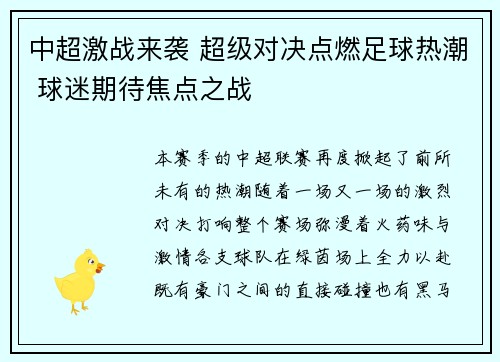 中超激战来袭 超级对决点燃足球热潮 球迷期待焦点之战

本赛季的中超联赛再度掀起了前所未有的热潮随着一场又一场的激烈对决打响整个赛场弥漫着火药味与激情各支球队在绿茵场上全力以赴既有豪门之间的直接碰撞也有黑马